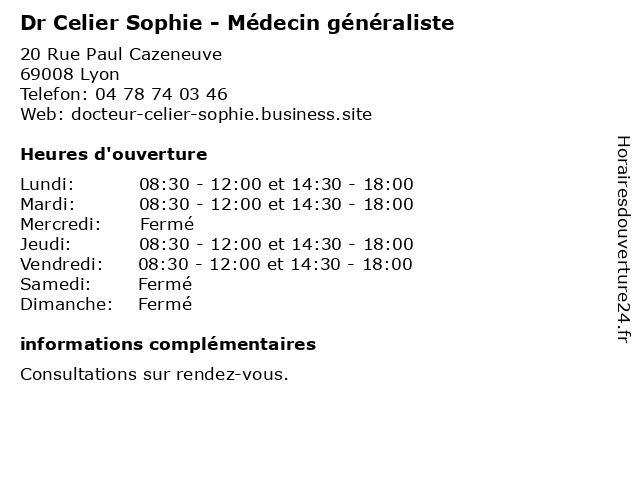 Dr Celier Sophie - Médecin généraliste

20 Rue Paul Cazeneuve
69008 Lyon
Telefon: 04 78 74 03 46
Web: docteur-celier-sophie.business.site

Heures d'ouverture

| | |
|---|---|
| Lundi: | 08:30 - 12:00 et 14:30 - 18:00 |
| Mardi: | 08:30 - 12:00 et 14:30 - 18:00 |
| Mercredi: | Fermé |
| Jeudi: | 08:30 - 12:00 et 14:30 - 18:00 |
| Vendredi: | 08:30 - 12:00 et 14:30 - 18:00 |
| Samedi: | Fermé |
| Dimanche: | Fermé |

informations complémentaires

Consultations sur rendez-vous.

Horairesdouverture24.fr